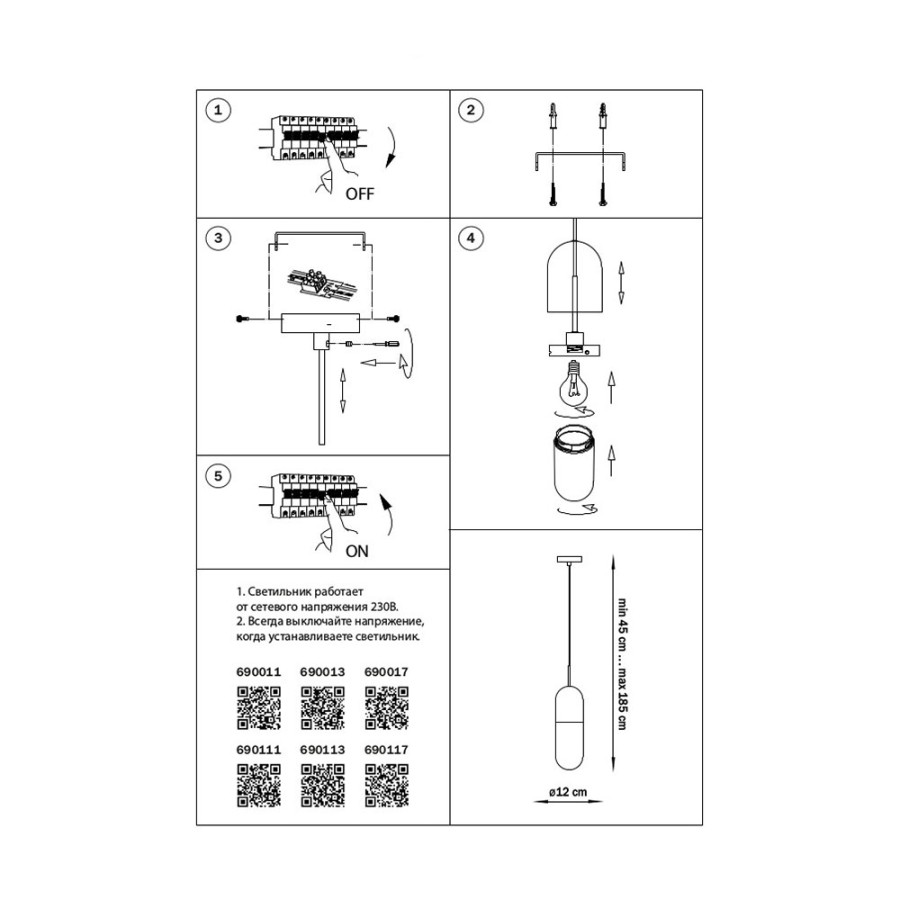 1

OFF

2

3

4

5

ON

1. Светильник работает от сетевого напряжения 230В.
2. Всегда выключайте напряжение, когда устанавливаете светильник.

690011 690013 690017

690111 690113 690117

min 45 cm ... max 185 cm

ø12 cm